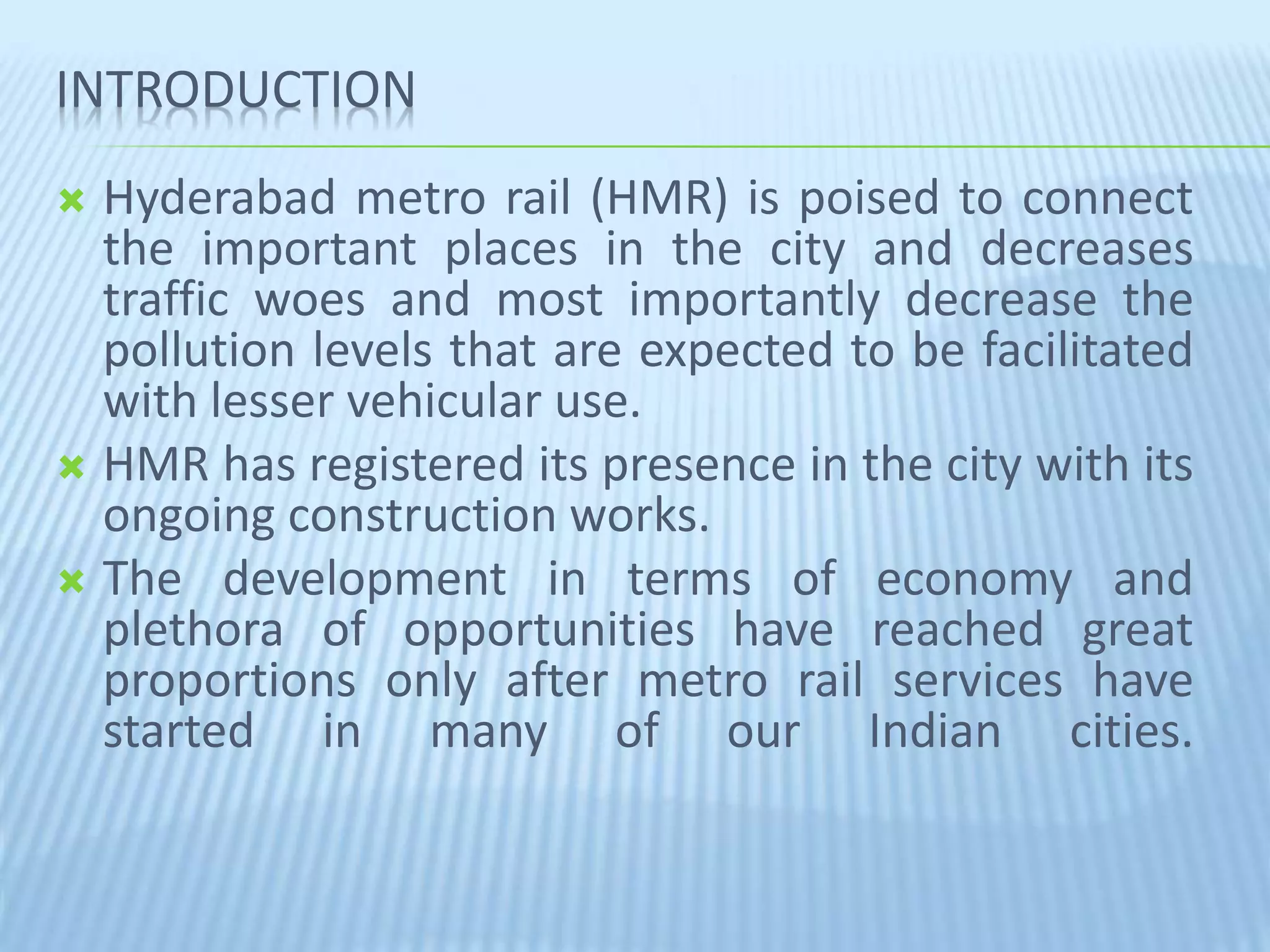 INTRODUCTION

Hyderabad metro rail (HMR) is poised to connect the important places in the city and decreases traffic woes and most importantly decrease the pollution levels that are expected to be facilitated with lesser vehicular use.

HMR has registered its presence in the city with its ongoing construction works.

The development in terms of economy and plethora of opportunities have reached great proportions only after metro rail services have started in many of our Indian cities.